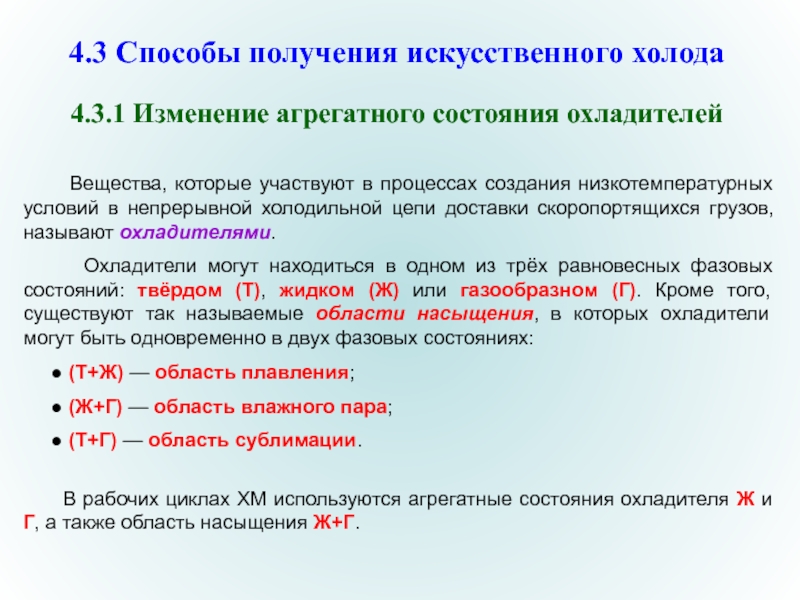 4.3 Способы получения искусственного холода

4.3.1 Изменение агрегатного состояния охладителей

Вещества, которые участвуют в процессах создания низкотемпературных условий в непрерывной холодильной цепи доставки скоропортящихся грузов, называют охладителями.

Охладители могут находиться в одном из трёх равновесных фазовых состояний: твёрдом (Т), жидком (Ж) или газообразном (Г). Кроме того, существуют так называемые области насыщения, в которых охладители могут быть одновременно в двух фазовых состояниях:

● (Т+Ж) — область плавления;

● (Ж+Г) — область влажного пара;

● (Т+Г) — область сублимации.

В рабочих циклах ХМ используются агрегатные состояния охладителя Ж и Г, а также область насыщения Ж+Г.